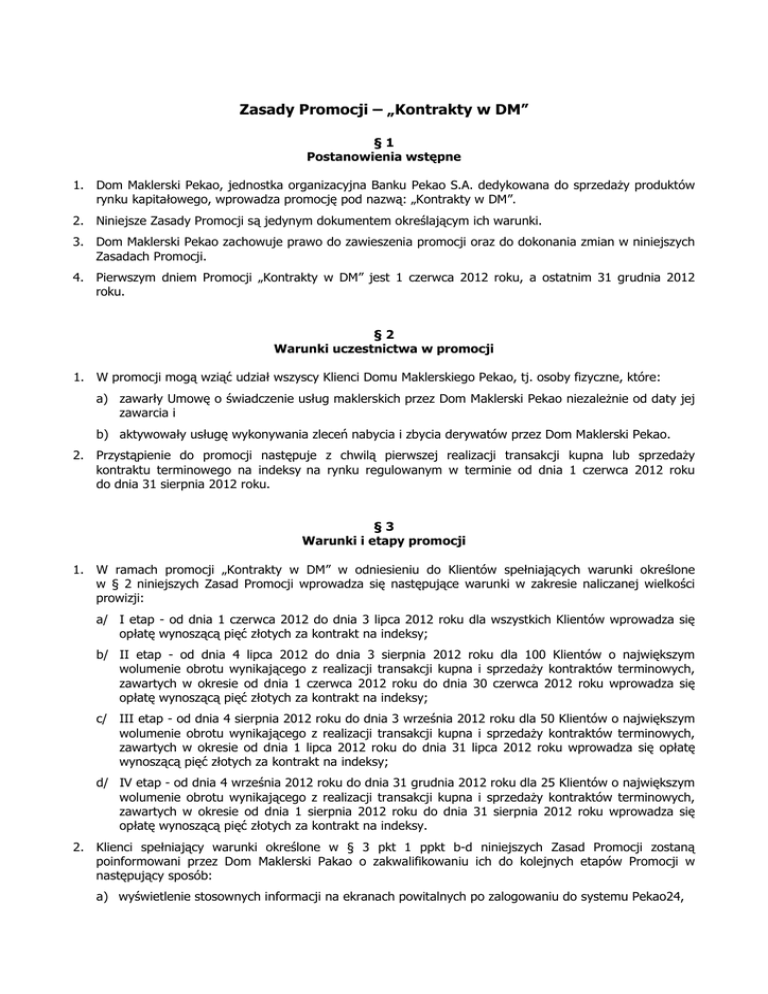 Zasady Promocji – „Kontrakty w DM”

§ 1
Postanowienia wstępne

1. Dom Maklerski Pekao, jednostka organizacyjna Banku Pekao S.A. dedykowana do sprzedaży produktów rynku kapitałowego, wprowadza promocję pod nazwą: „Kontrakty w DM”.

2. Niniejsze Zasady Promocji są jedynym dokumentem określającym ich warunki.

3. Dom Maklerski Pekao zachowuje prawo do zawieszenia promocji oraz do dokonania zmian w niniejszych Zasadach Promocji.

4. Pierwszym dniem Promocji „Kontrakty w DM” jest 1 czerwca 2012 roku, a ostatnim 31 grudnia 2012 roku.

§ 2
Warunki uczestnictwa w promocji

1. W promocji mogą wziąć udział wszyscy Klienci Domu Maklerskiego Pekao, tj. osoby fizyczne, które:

a) zawarły Umowę o świadczenie usług maklerskich przez Dom Maklerski Pekao niezależnie od daty jej zawarcia i

b) aktywowały usługę wykonywania zleceń nabycia i zbycia derywatów przez Dom Maklerski Pekao.

2. Przystąpienie do promocji następuje z chwilą pierwszej realizacji transakcji kupna lub sprzedaży kontraktu terminowego na indeksy na rynku regulowanym w terminie od dnia 1 czerwca 2012 roku do dnia 31 sierpnia 2012 roku.

§ 3
Warunki i etapy promocji

1. W ramach promocji „Kontrakty w DM” w odniesieniu do Klientów spełniających warunki określone w § 2 niniejszych Zasad Promocji wprowadza się następujące warunki w zakresie naliczanej wielkości prowizji:

a/ I etap - od dnia 1 czerwca 2012 do dnia 3 lipca 2012 roku dla wszystkich Klientów wprowadza się opłatę wynoszącą pięć złotych za kontrakt na indeksy;

b/ II etap - od dnia 4 lipca 2012 do dnia 3 sierpnia 2012 roku dla 100 Klientów o największym wolumenie obrotu wynikającego z realizacji transakcji kupna i sprzedaży kontraktów terminowych, zawartych w okresie od dnia 1 czerwca 2012 roku do dnia 30 czerwca 2012 roku wprowadza się opłatę wynoszącą pięć złotych za kontrakt na indeksy;

c/ III etap - od dnia 4 sierpnia 2012 roku do dnia 3 września 2012 roku dla 50 Klientów o największym wolumenie obrotu wynikającego z realizacji transakcji kupna i sprzedaży kontraktów terminowych, zawartych w okresie od dnia 1 lipca 2012 roku do dnia 31 lipca 2012 roku wprowadza się opłatę wynoszącą pięć złotych za kontrakt na indeksy;

d/ IV etap - od dnia 4 września 2012 roku do dnia 31 grudnia 2012 roku dla 25 Klientów o największym wolumenie obrotu wynikającego z realizacji transakcji kupna i sprzedaży kontraktów terminowych, zawartych w okresie od dnia 1 sierpnia 2012 roku do dnia 31 sierpnia 2012 roku wprowadza się opłatę wynoszącą pięć złotych za kontrakt na indeksy.

2. Klienci spełniający warunki określone w § 3 pkt 1 ppkt b-d niniejszych Zasad Promocji zostaną poinformowani przez Dom Maklerski Pakao o zakwalifikowaniu ich do kolejnych etapów Promocji w następujący sposób:

a) wyświetlenie stosownych informacji na ekranach powitalnych po zalogowaniu do systemu Pekao24,